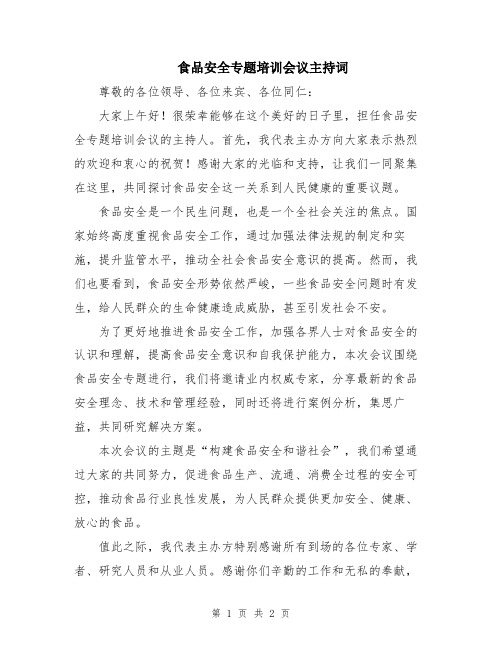 食品安全专题培训会议主持词

尊敬的各位领导、各位来宾、各位同仁：

大家上午好！很荣幸能够在这个美好的日子里，担任食品安全专题培训会议的主持人。首先，我代表主办方向大家表示热烈的欢迎和衷心的祝贺！感谢大家的光临和支持，让我们一同聚集在这里，共同探讨食品安全这一关系到人民健康的重要议题。

食品安全是一个民生问题，也是一个全社会关注的焦点。国家始终高度重视食品安全工作，通过加强法律法规的制定和实施，提升监管水平，推动全社会食品安全意识的提高。然而，我们也要看到，食品安全形势依然严峻，一些食品安全问题时有发生，给人民群众的生命健康造成威胁，甚至引发社会不安。

为了更好地推进食品安全工作，加强各界人士对食品安全的认识和理解，提高食品安全意识和自我保护能力，本次会议围绕食品安全专题进行，我们将邀请业内权威专家，分享最新的食品安全理念、技术和管理经验，同时还将进行案例分析，集思广益，共同研究解决方案。

本次会议的主题是“构建食品安全和谐社会”，我们希望通过大家的共同努力，促进食品生产、流通、消费全过程的安全可控，推动食品行业良性发展，为人民群众提供更加安全、健康、放心的食品。

值此之际，我代表主办方特别感谢所有到场的各位专家、学者、研究人员和从业人员。感谢你们辛勤的工作和无私的奉献，

第 1 页 共 2 页